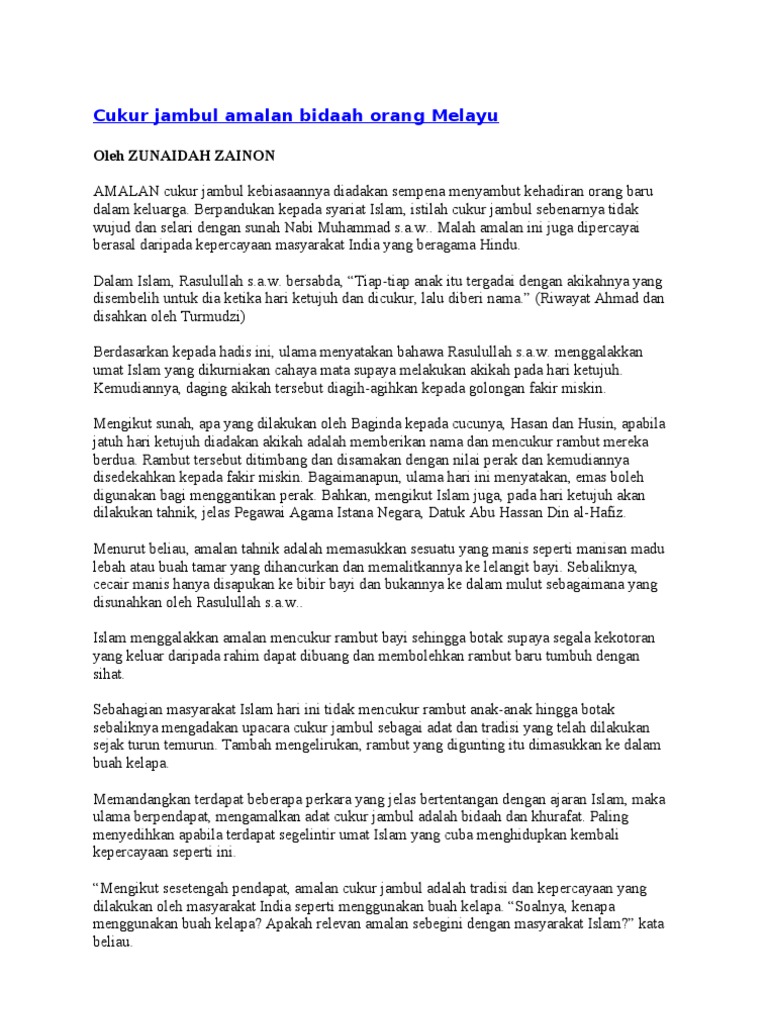 Cukur jambul amalan bidaah orang Melayu

Oleh ZUNAIDAH ZAINON

AMALAN cukur jambul kebiasaannya diadakan sempena menyambut kehadiran orang baru dalam keluarga. Berpandukan kepada syariat Islam, istilah cukur jambul sebenarnya tidak wujud dan selari dengan sunah Nabi Muhammad s.a.w.. Malah amalan ini juga dipercayai berasal daripada kepercayaan masyarakat India yang beragama Hindu.

Dalam Islam, Rasulullah s.a.w. bersabda, “Tiap-tiap anak itu tergadai dengan akikahnya yang disembelih untuk dia ketika hari ketujuh dan dicukur, lalu diberi nama.” (Riwayat Ahmad dan disahkan oleh Turmudzi)

Berdasarkan kepada hadis ini, ulama menyatakan bahawa Rasulullah s.a.w. menggalakkan umat Islam yang dikurniakan cahaya mata supaya melakukan akikah pada hari ketujuh. Kemudiannya, daging akikah tersebut diagih-agihkan kepada golongan fakir miskin.

Mengikut sunah, apa yang dilakukan oleh Baginda kepada cucunya, Hasan dan Husin, apabila jatuh hari ketujuh diadakan akikah adalah memberikan nama dan mencukur rambut mereka berdua. Rambut tersebut ditimbang dan disamakan dengan nilai perak dan kemudiannya disedekahkan kepada fakir miskin. Bagaimanapun, ulama hari ini menyatakan, emas boleh digunakan bagi menggantikan perak. Bahkan, mengikut Islam juga, pada hari ketujuh akan dilakukan tahnik, jelas Pegawai Agama Istana Negara, Datuk Abu Hassan Din al-Hafiz.

Menurut beliau, amalan tahnik adalah memasukkan sesuatu yang manis seperti manisan madu lebah atau buah tamar yang dihancurkan dan memalitkannya ke lelangit bayi. Sebaliknya, cecair manis hanya disapukan ke bibir bayi dan bukannya ke dalam mulut sebagaimana yang disunahkan oleh Rasulullah s.a.w..

Islam menggalakkan amalan mencukur rambut bayi sehingga botak supaya segala kekotoran yang keluar daripada rahim dapat dibuang dan membolehkan rambut baru tumbuh dengan sihat.

Sebahagian masyarakat Islam hari ini tidak mencukur rambut anak-anak hingga botak sebaliknya mengadakan upacara cukur jambul sebagai adat dan tradisi yang telah dilakukan sejak turun temurun. Tambah mengelirukan, rambut yang digunting itu dimasukkan ke dalam buah kelapa.

Memandangkan terdapat beberapa perkara yang jelas bertentangan dengan ajaran Islam, maka ulama berpendapat, mengamalkan adat cukur jambul adalah bidaah dan khurafat. Paling menyedihkan apabila terdapat segelintir umat Islam yang cuba menghidupkan kembali kepercayaan seperti ini.

“Mengikut sesetengah pendapat, amalan cukur jambul adalah tradisi dan kepercayaan yang dilakukan oleh masyarakat India seperti menggunakan buah kelapa. “Soalnya, kenapa menggunakan buah kelapa? Apakah relevan amalan sebegini dengan masyarakat Islam?” kata beliau.